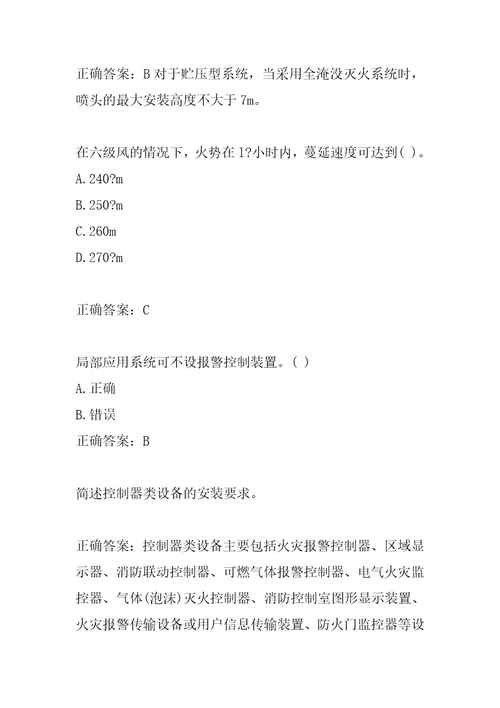 正确答案：B 对于贮压型系统，当采用全淹没灭火系统时，喷头的最大安装高度不大于 7m。

在六级风的情况下，火势在 1?小时内，蔓延速度可达到( )。
A.240?m
B.250?m
C.260m
D.270?m

正确答案：C

局部应用系统可不设报警控制装置。( )
A.正确
B.错误
正确答案：B

简述控制器类设备的安装要求。

正确答案：控制器类设备主要包括火灾报警控制器、区域显示器、消防联动控制器、可燃气体报警控制器、电气火灾监控器、气体(泡沫)灭火控制器、消防控制室图形显示装置、火灾报警传输设备或用户信息传输装置、防火门监控器等设